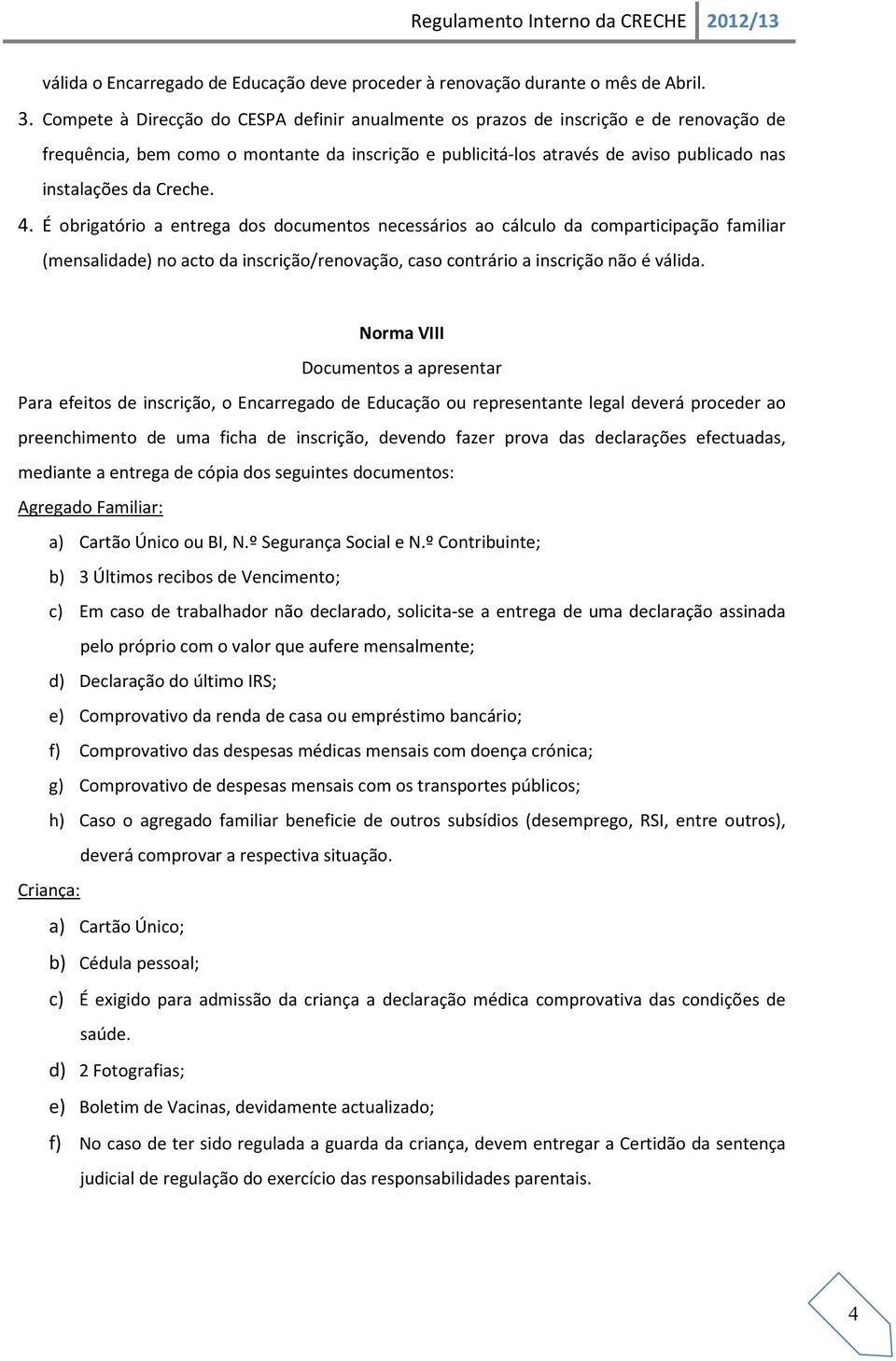 Regulamento Interno da CRECHE 2012/13

válida o Encarregado de Educação deve proceder à renovação durante o mês de Abril.

3. Compete à Direcção do CESPA definir anualmente os prazos de inscrição e de renovação de frequência, bem como o montante da inscrição e publicitá-los através de aviso publicado nas instalações da Creche.

4. É obrigatório a entrega dos documentos necessários ao cálculo da comparticipação familiar (mensalidade) no acto da inscrição/renovação, caso contrário a inscrição não é válida.

Norma VIII

Documentos a apresentar

Para efeitos de inscrição, o Encarregado de Educação ou representante legal deverá proceder ao preenchimento de uma ficha de inscrição, devendo fazer prova das declarações efectuadas, mediante a entrega de cópia dos seguintes documentos:

Agregado Familiar:

a) Cartão Único ou BI, N.º Segurança Social e N.º Contribuinte;

b) 3 Últimos recibos de Vencimento;

c) Em caso de trabalhador não declarado, solicita-se a entrega de uma declaração assinada pelo próprio com o valor que aufere mensalmente;

d) Declaração do último IRS;

e) Comprovativo da renda de casa ou empréstimo bancário;

f) Comprovativo das despesas médicas mensais com doença crónica;

g) Comprovativo de despesas mensais com os transportes públicos;

h) Caso o agregado familiar beneficie de outros subsídios (desemprego, RSI, entre outros), deverá comprovar a respectiva situação.

Criança:

a) Cartão Único;

b) Cédula pessoal;

c) É exigido para admissão da criança a declaração médica comprovativa das condições de saúde.

d) 2 Fotografias;

e) Boletim de Vacinas, devidamente actualizado;

f) No caso de ter sido regulada a guarda da criança, devem entregar a Certidão da sentença judicial de regulação do exercício das responsabilidades parentais.

4